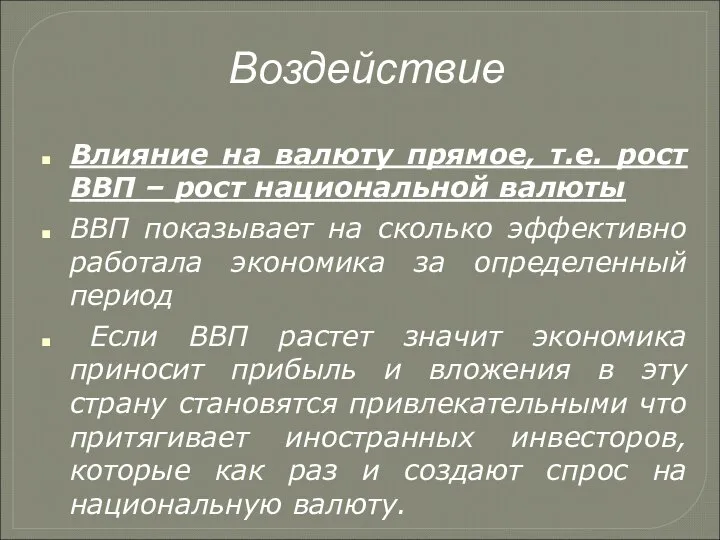 Воздействие

Влияние на валюту прямое, т.е. рост ВВП – рост национальной валюты

ВВП показывает на сколько эффективно работала экономика за определенный период

Если ВВП растет значит экономика приносит прибыль и вложения в эту страну становятся привлекательными что притягивает иностранных инвесторов, которые как раз и создают спрос на национальную валюту.